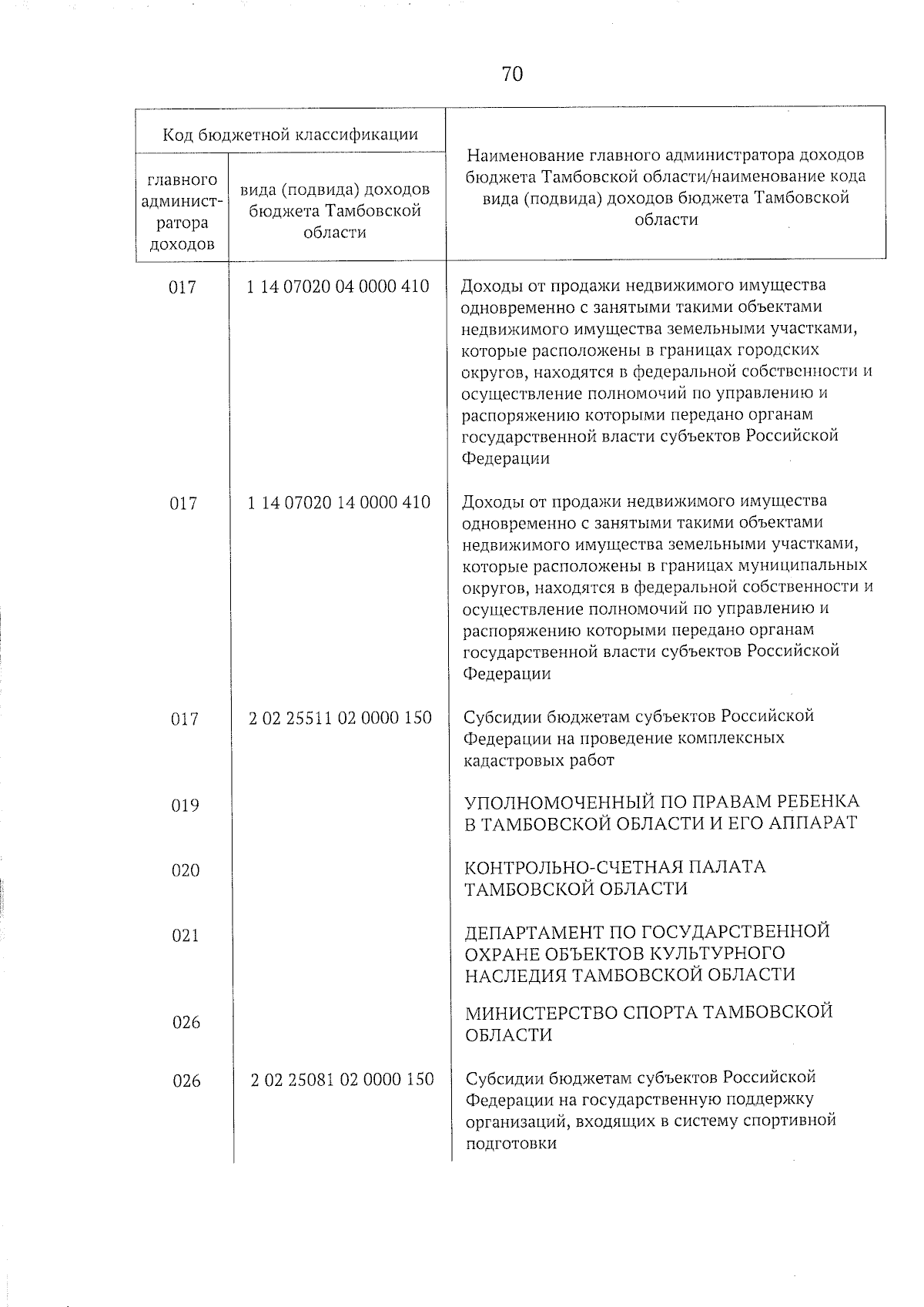 70

| Код бюджетной классификации | | Наименование главного администратора доходов бюджета Тамбовской области/наименование кода вида (подвида) доходов бюджета Тамбовской области |
|---|---|---|
| главного администратора доходов | вида (подвида) доходов бюджета Тамбовской области | |
| 017 | 1 14 07020 04 0000 410 | Доходы от продажи недвижимого имущества одновременно с занятыми такими объектами недвижимого имущества земельными участками, которые расположены в границах городских округов, находятся в федеральной собственности и осуществление полномочий по управлению и распоряжению которыми передано органам государственной власти субъектов Российской Федерации |
| 017 | 1 14 07020 14 0000 410 | Доходы от продажи недвижимого имущества одновременно с занятыми такими объектами недвижимого имущества земельными участками, которые расположены в границах муниципальных округов, находятся в федеральной собственности и осуществление полномочий по управлению и распоряжению которыми передано органам государственной власти субъектов Российской Федерации |
| 017 | 2 02 25511 02 0000 150 | Субсидии бюджетам субъектов Российской Федерации на проведение комплексных кадастровых работ |
| 019 | | УПОЛНОМОЧЕННЫЙ ПО ПРАВАМ РЕБЕНКА В ТАМБОВСКОЙ ОБЛАСТИ И ЕГО АППАРАТ |
| 020 | | КОНТРОЛЬНО-СЧЕТНАЯ ПАЛАТА ТАМБОВСКОЙ ОБЛАСТИ |
| 021 | | ДЕПАРТАМЕНТ ПО ГОСУДАРСТВЕННОЙ ОХРАНЕ ОБЪЕКТОВ КУЛЬТУРНОГО НАСЛЕДИЯ ТАМБОВСКОЙ ОБЛАСТИ |
| 026 | | МИНИСТЕРСТВО СПОРТА ТАМБОВСКОЙ ОБЛАСТИ |
| 026 | 2 02 25081 02 0000 150 | Субсидии бюджетам субъектов Российской Федерации на государственную поддержку организаций, входящих в систему спортивной подготовки |